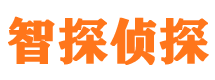 智探侦探